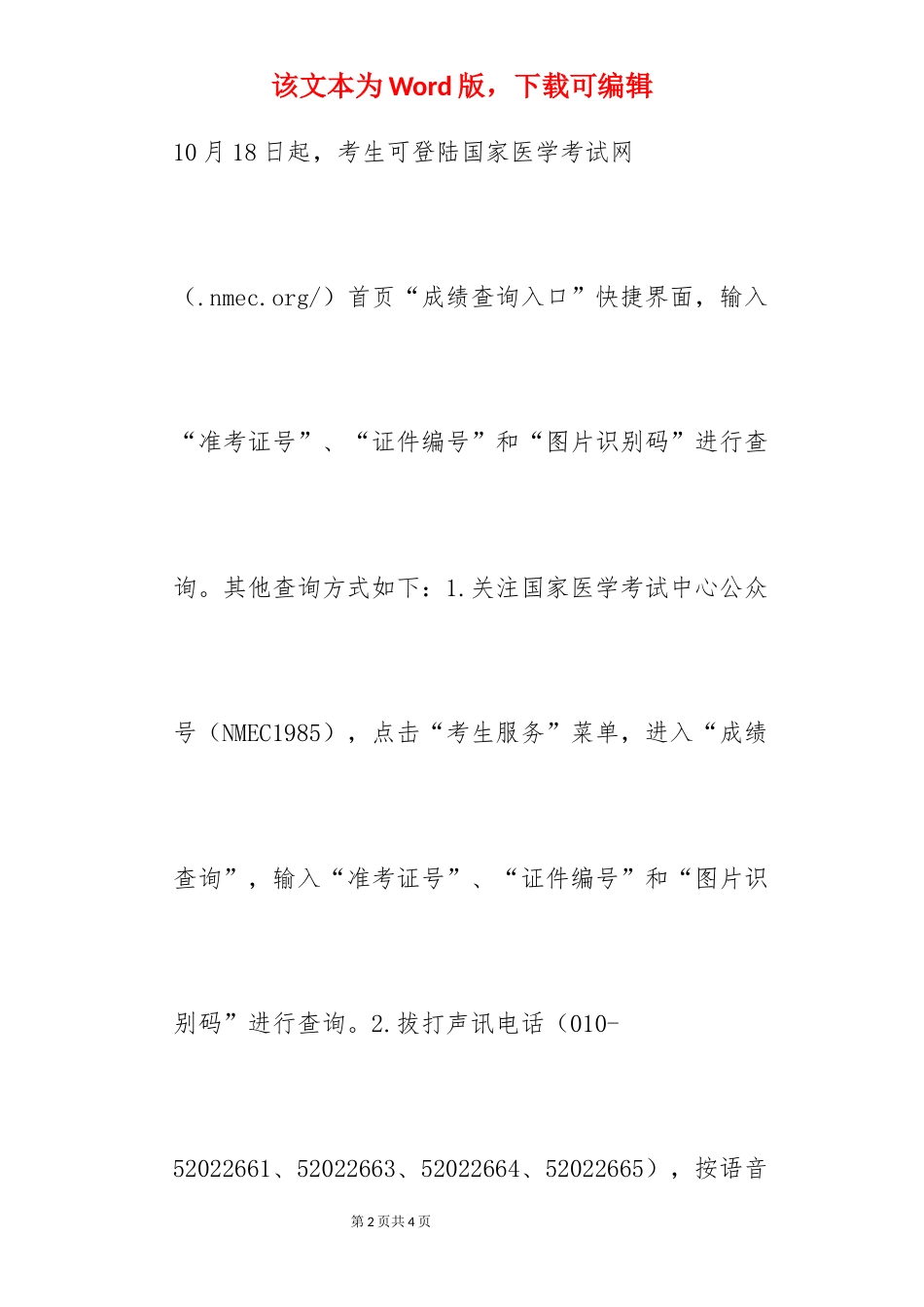 该文本为Word版，下载可编辑

10月18日起，考生可登陆国家医学考试网（.nmec.org/）首页“成绩查询入口”快捷界面，输入“准考证号”、“证件编号”和“图片识别码”进行查询。其他查询方式如下：1.关注国家医学考试中心公众号（NMEC1985），点击“考生服务”菜单，进入“成绩查询”，输入“准考证号”、“证件编号”和“图片识别码”进行查询。2.拨打声讯电话（010-52022661、52022663、52022664、52022665），按语音

第2页共4页